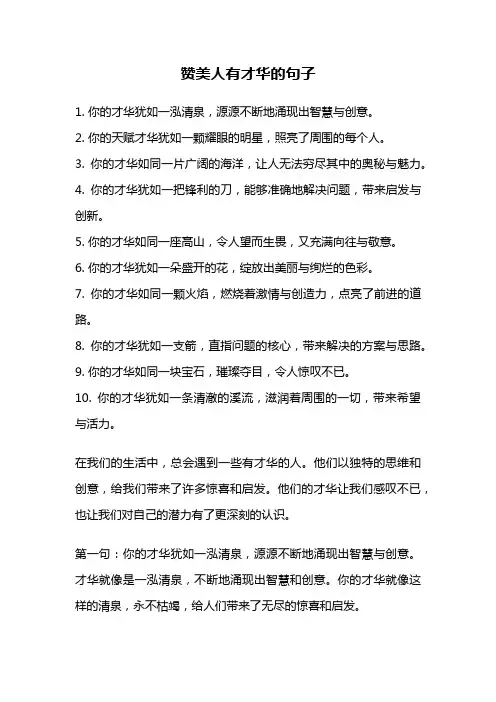 赞美人有才华的句子

1. 你的才华犹如一泓清泉，源源不断地涌现出智慧与创意。

2. 你的天赋才华犹如一颗耀眼的明星，照亮了周围的每个人。

3. 你的才华如同一片广阔的海洋，让人无法穷尽其中的奥秘与魅力。

4. 你的才华犹如一把锋利的刀，能够准确地解决问题，带来启发与创新。

5. 你的才华如同一座高山，令人望而生畏，又充满向往与敬意。

6. 你的才华犹如一朵盛开的花，绽放出美丽与绚烂的色彩。

7. 你的才华如同一颗火焰，燃烧着激情与创造力，点亮了前进的道路。

8. 你的才华犹如一支箭，直指问题的核心，带来解决的方案与思路。

9. 你的才华如同一块宝石，璀璨夺目，令人惊叹不已。

10. 你的才华犹如一条清澈的溪流，滋润着周围的一切，带来希望与活力。

在我们的生活中，总会遇到一些有才华的人。他们以独特的思维和创意，给我们带来了许多惊喜和启发。他们的才华让我们感叹不已，也让我们对自己的潜力有了更深刻的认识。

第一句：你的才华犹如一泓清泉，源源不断地涌现出智慧与创意。才华就像是一泓清泉，不断地涌现出智慧和创意。你的才华就像这样的清泉，永不枯竭，给人们带来了无尽的惊喜和启发。